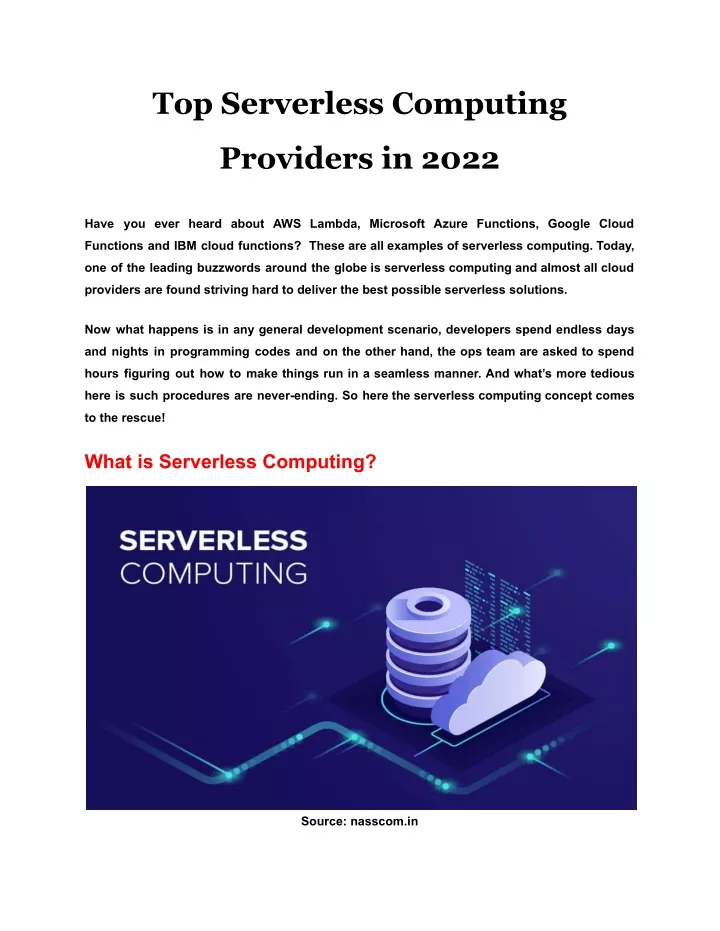 Top Serverless Computing Providers in 2022

Have you ever heard about AWS Lambda, Microsoft Azure Functions, Google Cloud Functions and IBM cloud functions? These are all examples of serverless computing. Today, one of the leading buzzwords around the globe is serverless computing and almost all cloud providers are found striving hard to deliver the best possible serverless solutions.

Now what happens is in any general development scenario, developers spend endless days and nights in programming codes and on the other hand, the ops team are asked to spend hours figuring out how to make things run in a seamless manner. And what's more tedious here is such procedures are never-ending. So here the serverless computing concept comes to the rescue!

What is Serverless Computing?

SERVERLESS COMPUTING

Source: nasscom.in